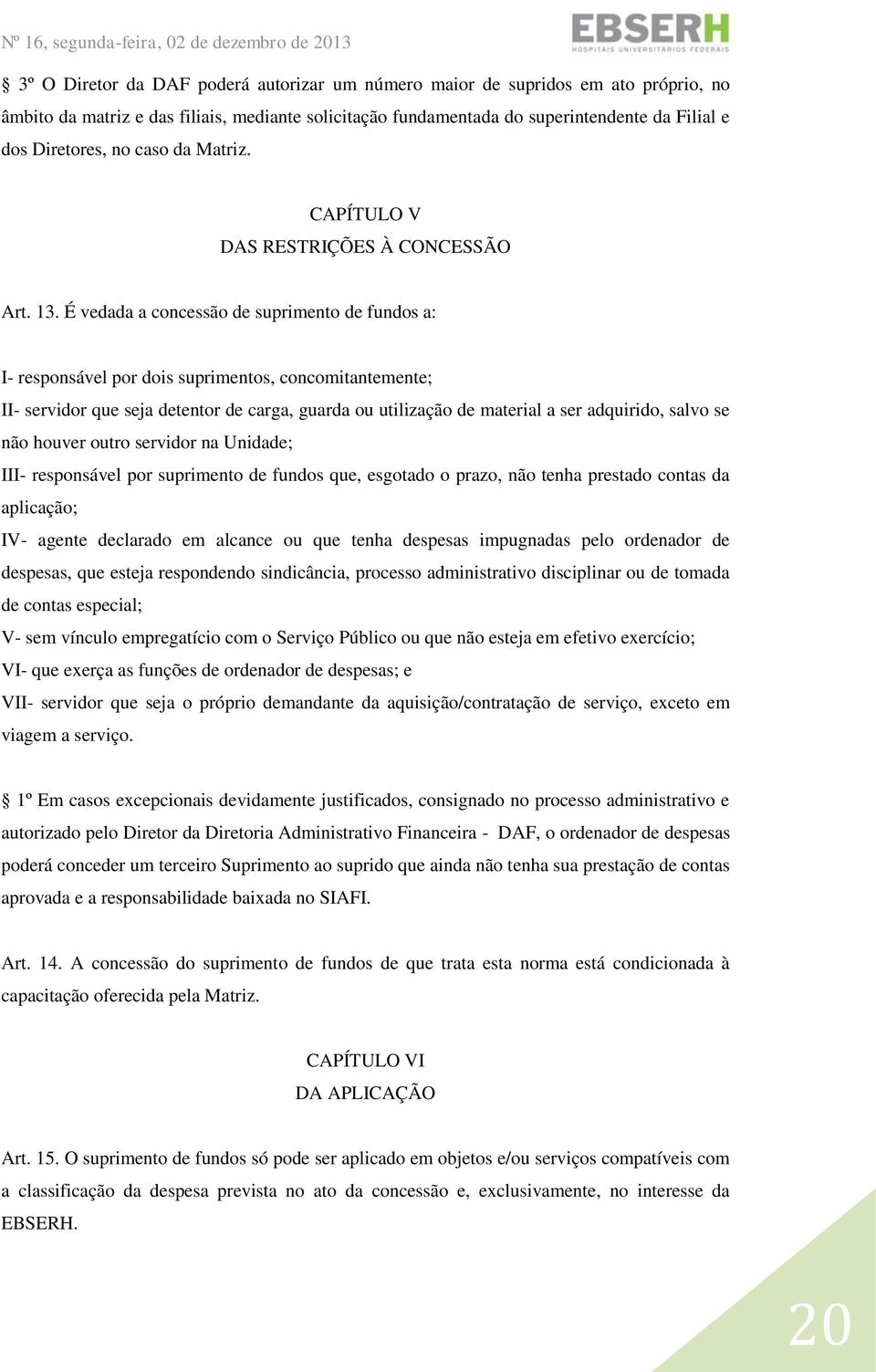 Nº 16, segunda-feira, 02 de dezembro de 2013

EBSERH
HOSPITAIS UNIVERSITÁRIOS FEDERAIS

3º O Diretor da DAF poderá autorizar um número maior de supridos em ato próprio, no âmbito da matriz e das filiais, mediante solicitação fundamentada do superintendente da Filial e dos Diretores, no caso da Matriz.

CAPÍTULO V
DAS RESTRIÇÕES À CONCESSÃO

Art. 13. É vedada a concessão de suprimento de fundos a:

I- responsável por dois suprimentos, concomitantemente;
II- servidor que seja detentor de carga, guarda ou utilização de material a ser adquirido, salvo se não houver outro servidor na Unidade;
III- responsável por suprimento de fundos que, esgotado o prazo, não tenha prestado contas da aplicação;
IV- agente declarado em alcance ou que tenha despesas impugnadas pelo ordenador de despesas, que esteja respondendo sindicância, processo administrativo disciplinar ou de tomada de contas especial;
V- sem vínculo empregatício com o Serviço Público ou que não esteja em efetivo exercício;
VI- que exerça as funções de ordenador de despesas; e
VII- servidor que seja o próprio demandante da aquisição/contratação de serviço, exceto em viagem a serviço.

1º Em casos excepcionais devidamente justificados, consignado no processo administrativo e autorizado pelo Diretor da Diretoria Administrativo Financeira - DAF, o ordenador de despesas poderá conceder um terceiro Suprimento ao suprido que ainda não tenha sua prestação de contas aprovada e a responsabilidade baixada no SIAFI.

Art. 14. A concessão do suprimento de fundos de que trata esta norma está condicionada à capacitação oferecida pela Matriz.

CAPÍTULO VI
DA APLICAÇÃO

Art. 15. O suprimento de fundos só pode ser aplicado em objetos e/ou serviços compatíveis com a classificação da despesa prevista no ato da concessão e, exclusivamente, no interesse da EBSERH.

20